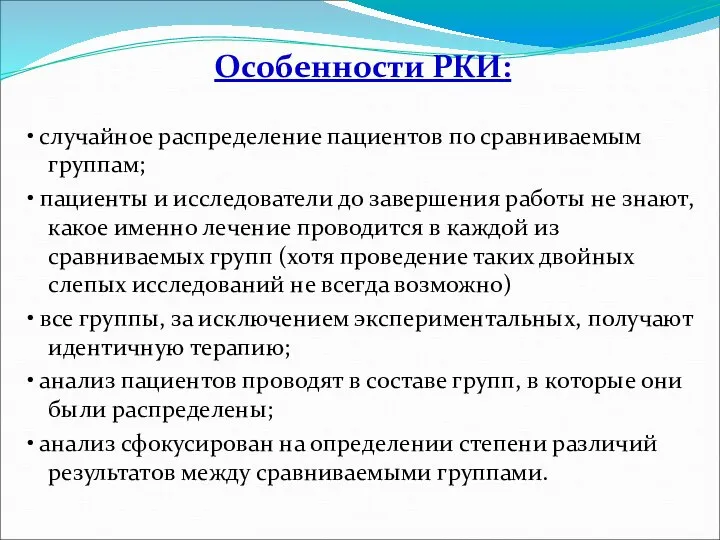 Особенности РКИ:

• случайное распределение пациентов по сравниваемым группам;

• пациенты и исследователи до завершения работы не знают, какое именно лечение проводится в каждой из сравниваемых групп (хотя проведение таких двойных слепых исследований не всегда возможно)

• все группы, за исключением экспериментальных, получают идентичную терапию;

• анализ пациентов проводят в составе групп, в которые они были распределены;

• анализ сфокусирован на определении степени различий результатов между сравниваемыми группами.